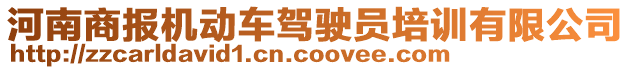 河南商报机动车驾驶员培训有限公司
http://zzcarldavid1.cn.coovee.com